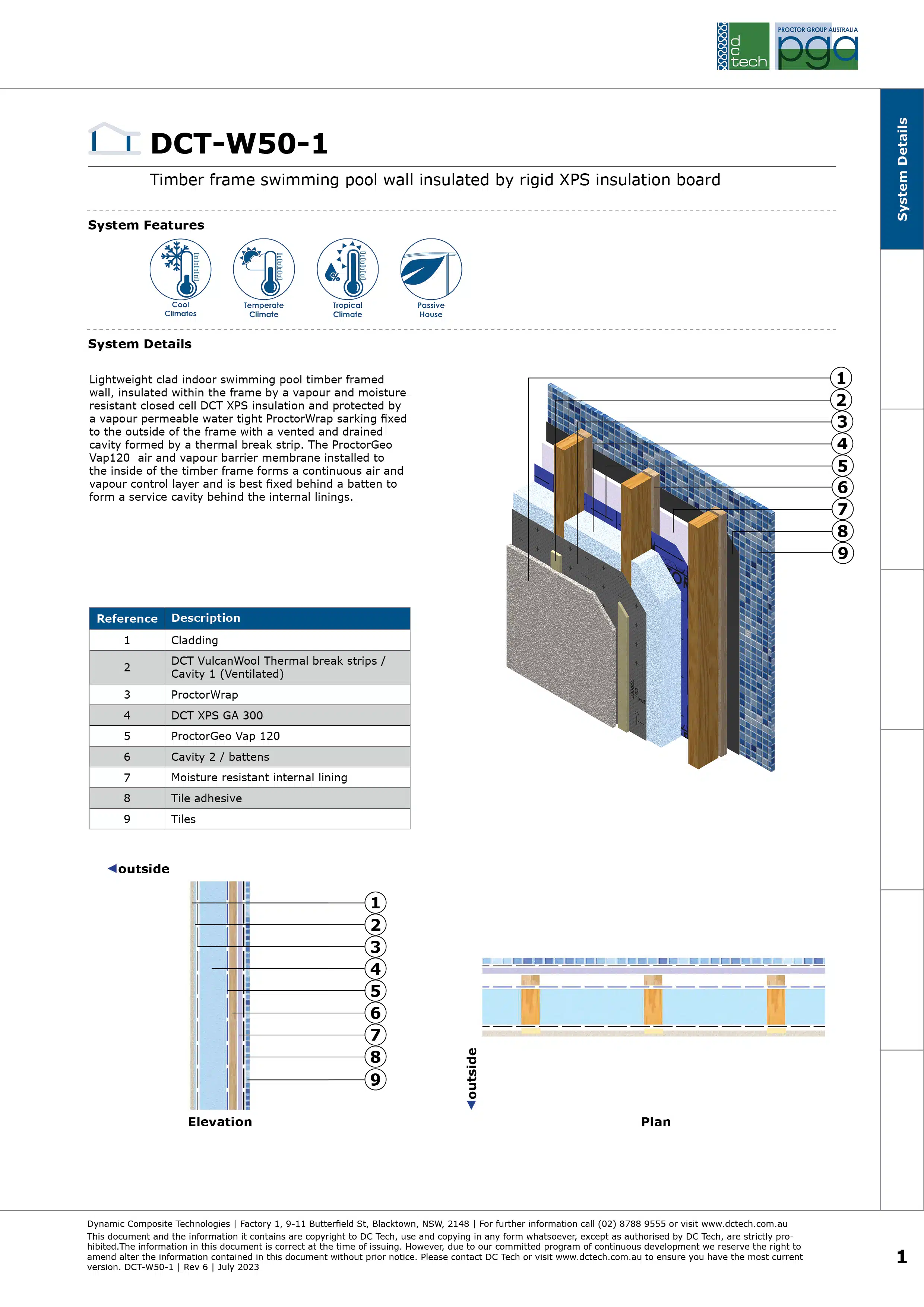 dc tech

PROCTOR GROUP AUSTRALIA pga

System Details

DCT-W50-1

Timber frame swimming pool wall insulated by rigid XPS insulation board

System Features

Cool Climates

Temperate Climate

Tropical Climate

Passive House

System Details

Lightweight clad indoor swimming pool timber framed wall, insulated within the frame by a vapour and moisture resistant closed cell DCT XPS insulation and protected by a vapour permeable water tight ProctorWrap sarking fixed to the outside of the frame with a vented and drained cavity formed by a thermal break strip. The ProctorGeo Vap120 air and vapour barrier membrane installed to the inside of the timber frame forms a continuous air and vapour control layer and is best fixed behind a batten to form a service cavity behind the internal linings.

1
2
3
4
5
6
7
8
9

| Reference | Description |
|---|---|
| 1 | Cladding |
| 2 | DCT VulcanWool Thermal break strips / Cavity 1 (Ventilated) |
| 3 | ProctorWrap |
| 4 | DCT XPS GA 300 |
| 5 | ProctorGeo Vap 120 |
| 6 | Cavity 2 / battens |
| 7 | Moisture resistant internal lining |
| 8 | Tile adhesive |
| 9 | Tiles |

outside

1
2
3
4
5
6
7
8
9

Elevation

outside

Plan

Dynamic Composite Technologies | Factory 1, 9-11 Butterfield St, Blacktown, NSW, 2148 | For further information call (02) 8788 9555 or visit www.dctech.com.au
This document and the information it contains are copyright to DC Tech, use and copying in any form whatsoever, except as authorised by DC Tech, are strictly prohibited.The information in this document is correct at the time of issuing. However, due to our committed program of continuous development we reserve the right to amend alter the information contained in this document without prior notice. Please contact DC Tech or visit www.dctech.com.au to ensure you have the most current version. DCT-W50-1 | Rev 6 | July 2023

1